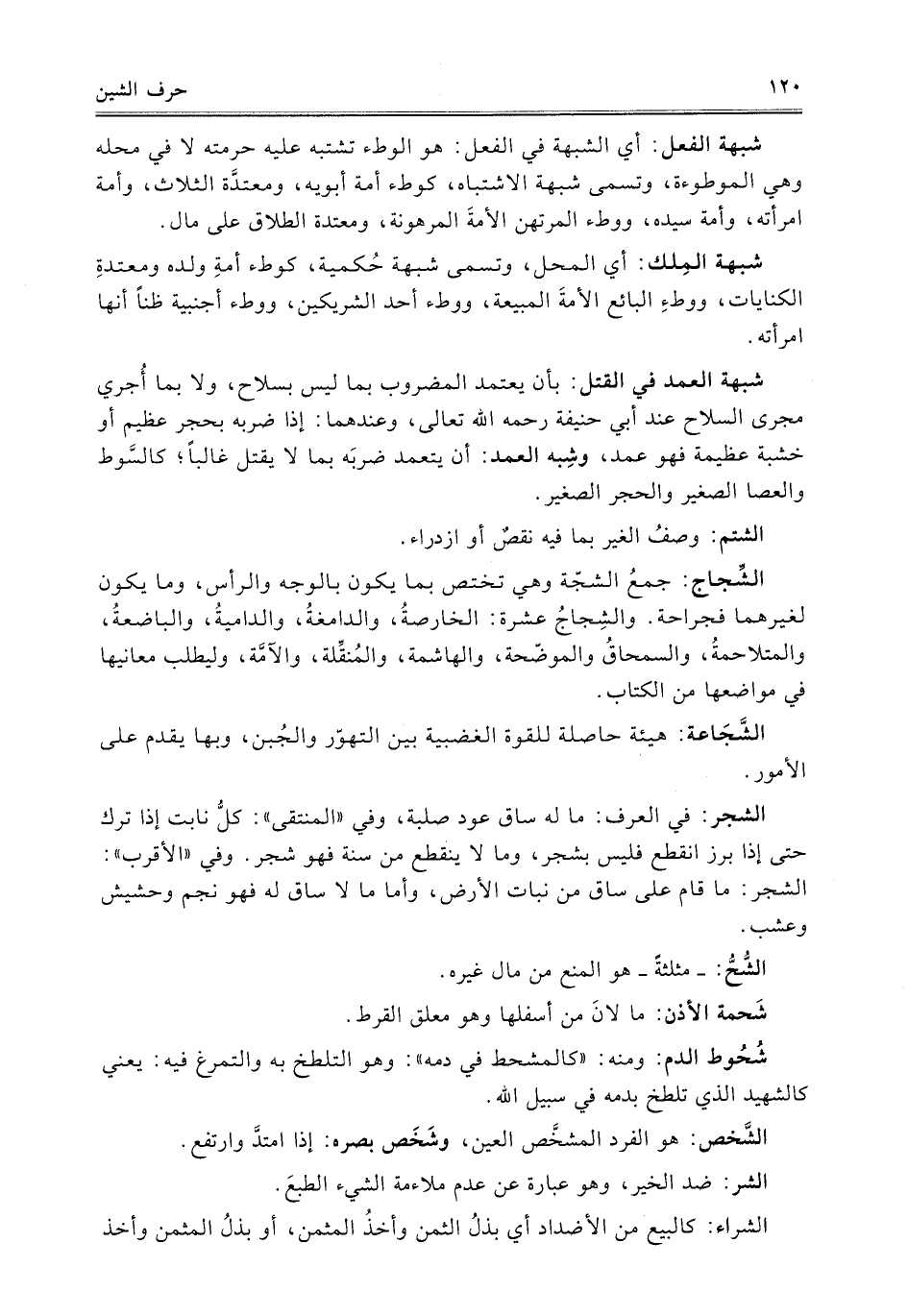 ١٢٠ حرف الشين

شبهة الفعل: أي الشبهة في الفعل: هو الوطء تشتبه عليه حرمته لا في محله وهي الموطوءة، وتسمى شبهة الاشتباه، كوطء أمة أبويه، ومعتدَّة الثلاث، وأمة امرأته، وأمة سيده، ووطء المرتهن الأمةَ المرهونة، ومعتدة الطلاق على مال.

شبهة المِلك: أي المحل، وتسمى شبهة حُكمية، كوطء أمةِ ولده ومعتدةِ الكنايات، ووطءِ البائع الأمةَ المبيعة، ووطء أحد الشريكين، ووطء أجنبية ظناً أنها امرأته.

شبهة العمد في القتل: بأن يعتمد المضروب بما ليس بسلاح، ولا بما أُجري مجرى السلاح عند أبي حنيفة رحمه الله تعالى، وعندهما: إذا ضربه بحجر عظيم أو خشبة عظيمة فهو عمد، وشِبه العمد: أن يتعمد ضربَه بما لا يقتل غالباً؛ كالسَّوط والعصا الصغير والحجر الصغير.

الشتم: وصفُ الغير بما فيه نقصٌ أو ازدراء.

الشِّجاج: جمعُ الشجّة وهي تختص بما يكون بالوجه والرأس، وما يكون لغيرهما فجراحة. والشِجاجُ عشرة: الخارصةُ، والدامغةُ، والداميةُ، والباضعةُ، والمتلاحمةُ، والسمحاقُ والموضّحة، والهاشمة، والمُنقِّلة، والآمَّة، وليطلب معانيها في مواضعها من الكتاب.

الشَّجَاعة: هيئة حاصلة للقوة الغضبية بين التهوّر والجُبن، وبها يقدم على الأمور.

الشجر: في العرف: ما له ساق عود صلبة، وفي «المنتقى»: كلُّ نابت إذا ترك حتى إذا برز انقطع فليس بشجر، وما لا ينقطع من سنة فهو شجر. وفي «الأقرب»: الشجر: ما قام على ساق من نبات الأرض، وأما ما لا ساق له فهو نجم وحشيش وعشب.

الشُّحُّ: ـ مثلثةً ـ هو المنع من مال غيره.

شَحمة الأذن: ما لانَ من أسفلها وهو معلق القرط.

شُحُوط الدم: ومنه: «كالمشحط في دمه»: وهو التلطخ به والتمرغ فيه: يعني كالشهيد الذي تلطخ بدمه في سبيل الله.

الشَّخص: هو الفرد المشخَّص العين، وشَخَص بصره: إذا امتدَّ وارتفع.

الشر: ضد الخير، وهو عبارة عن عدم ملاءمة الشيء الطبعَ.

الشراء: كالبيع من الأضداد أي بذلُ الثمن وأخذُ المثمن، أو بذلُ المثمن وأخذ